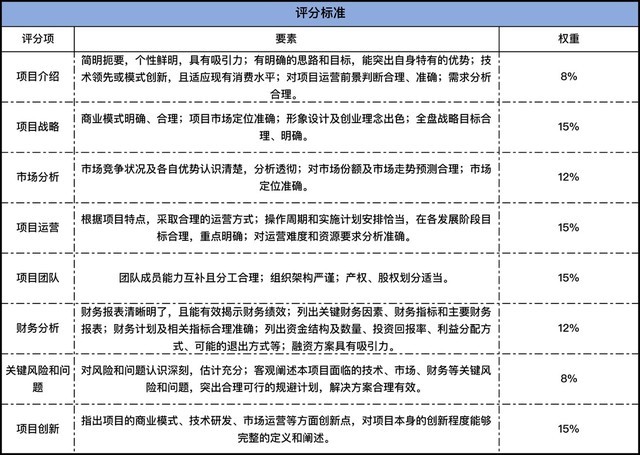 评分标准

| 评分项 | 要素 | 权重 |
|---|---|---|
| 项目介绍 | 简明扼要，个性鲜明，具有吸引力；有明确的思路和目标，能突出自身特有的优势；技术领先或模式创新，且适应现有消费水平；对项目运营前景判断合理、准确；需求分析合理。 | 8% |
| 项目战略 | 商业模式明确、合理；项目市场定位准确；形象设计及创业理念出色；全盘战略目标合理、明确。 | 15% |
| 市场分析 | 市场竞争状况及各自优势认识清楚，分析透彻；对市场份额及市场走势预测合理；市场定位准确。 | 12% |
| 项目运营 | 根据项目特点，采取合理的运营方式；操作周期和实施计划安排恰当，在各发展阶段目标合理，重点明确；对运营难度和资源要求分析准确。 | 15% |
| 项目团队 | 团队成员能力互补且分工合理；组织架构严谨；产权、股权划分适当。 | 15% |
| 财务分析 | 财务报表清晰明了，且能有效揭示财务绩效；列出关键财务因素、财务指标和主要财务报表；财务计划及相关指标合理准确；列出资金结构及数量、投资回报率、利益分配方式、可能的退出方式等；融资方案具有吸引力。 | 12% |
| 关键风险和问题 | 对风险和问题认识深刻，估计充分；客观阐述本项目面临的技术、市场、财务等关键风险和问题，突出合理可行的规避计划，解决方案合理有效。 | 8% |
| 项目创新 | 指出项目的商业模式、技术研发、市场运营等方面创新点，对项目本身的创新程度能够完整的定义和阐述。 | 15% |